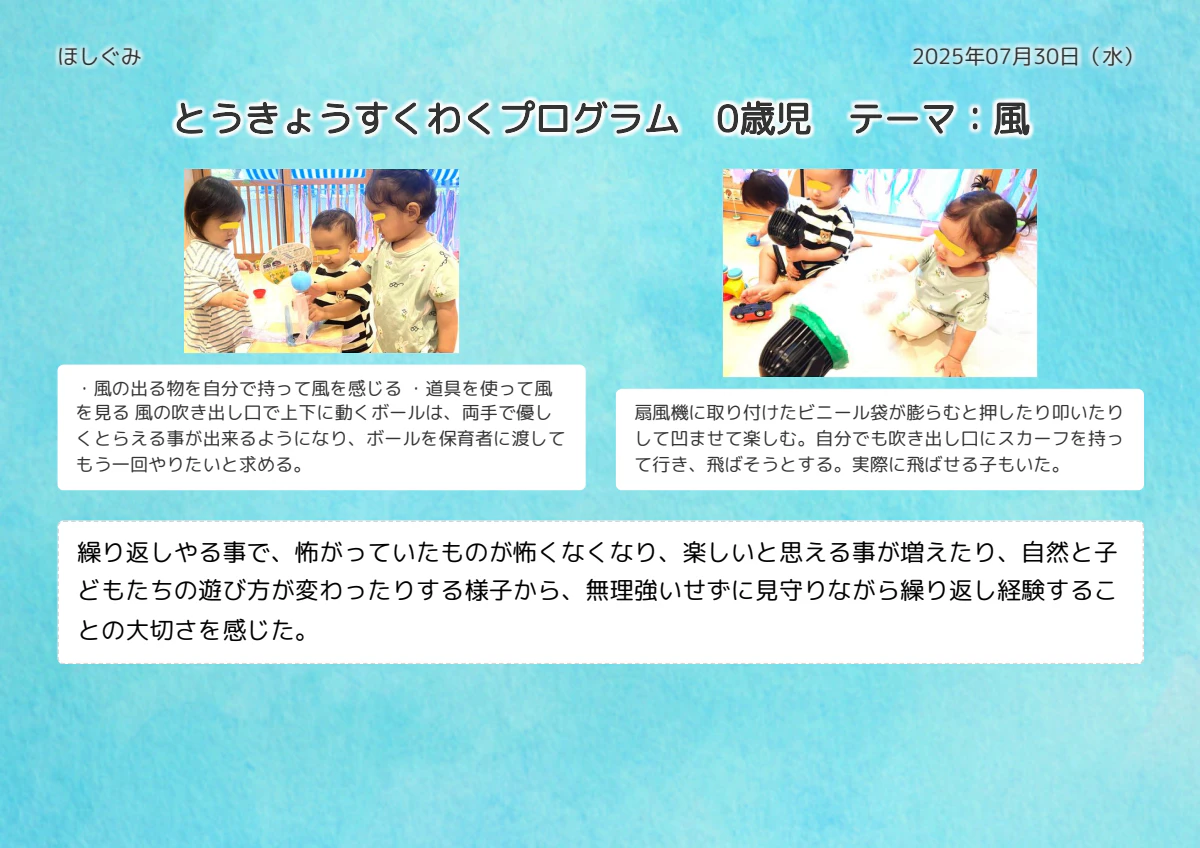 ほしぐみ

2025年07月30日（水）

とうきょうすくわくプログラム　0歳児　テーマ：風

・風の出る物を自分で持って風を感じる ・道具を使って風を見る 風の吹き出し口で上下に動くボールは、両手で優しくとらえる事が出来るようになり、ボールを保育者に渡してもう一回やりたいと求める。

扇風機に取り付けたビニール袋が膨らむと押したり叩いたりして凹ませて楽しむ。自分でも吹き出し口にスカーフを持って行き、飛ばそうとする。実際に飛ばせる子もいた。

繰り返しやる事で、怖がっていたものが怖くなくなり、楽しいと思える事が増えたり、自然と子どもたちの遊び方が変わったりする様子から、無理強いせずに見守りながら繰り返し経験することの大切さを感じた。